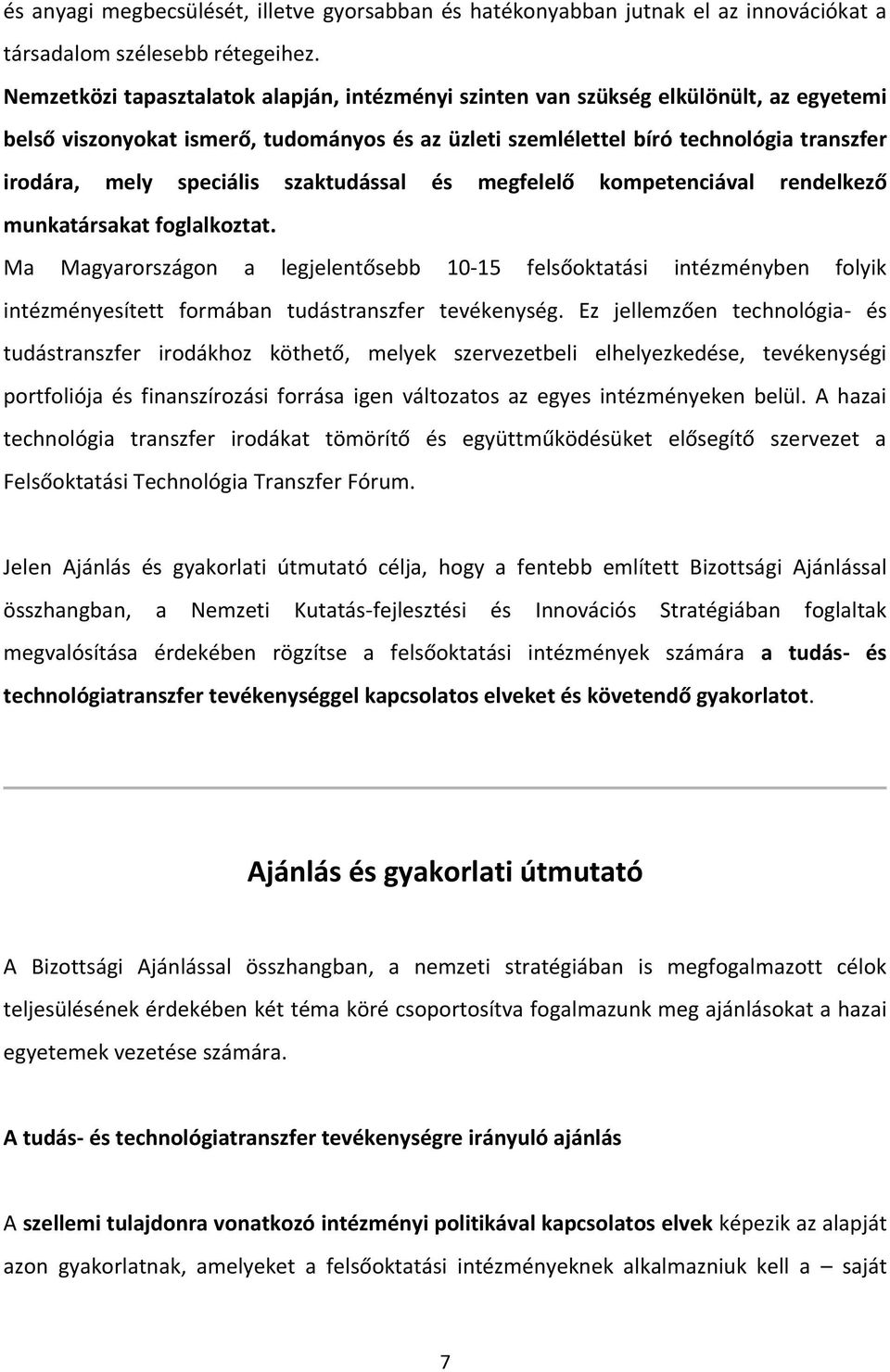 és anyagi megbecsülését, illetve gyorsabban és hatékonyabban jutnak el az innovációkat a társadalom szélesebb rétegeihez.

Nemzetközi tapasztalatok alapján, intézményi szinten van szükség elkülönült, az egyetemi belső viszonyokat ismerő, tudományos és az üzleti szemlélettel bíró technológia transzfer irodára, mely speciális szaktudással és megfelelő kompetenciával rendelkező munkatársakat foglalkoztat.

Ma Magyarországon a legjelentősebb 10-15 felsőoktatási intézményben folyik intézményesített formában tudástranszfer tevékenység. Ez jellemzően technológia- és tudástranszfer irodákhoz köthető, melyek szervezetbeli elhelyezkedése, tevékenységi portfoliója és finanszírozási forrása igen változatos az egyes intézményeken belül. A hazai technológia transzfer irodákat tömörítő és együttműködésüket elősegítő szervezet a Felsőoktatási Technológia Transzfer Fórum.

Jelen Ajánlás és gyakorlati útmutató célja, hogy a fentebb említett Bizottsági Ajánlással összhangban, a Nemzeti Kutatás-fejlesztési és Innovációs Stratégiában foglaltak megvalósítása érdekében rögzítse a felsőoktatási intézmények számára a tudás- és technológiatranszfer tevékenységgel kapcsolatos elveket és követendő gyakorlatot.

Ajánlás és gyakorlati útmutató

A Bizottsági Ajánlással összhangban, a nemzeti stratégiában is megfogalmazott célok teljesülésének érdekében két téma köré csoportosítva fogalmazunk meg ajánlásokat a hazai egyetemek vezetése számára.

A tudás- és technológiatranszfer tevékenységre irányuló ajánlás

A szellemi tulajdonra vonatkozó intézményi politikával kapcsolatos elvek képezik az alapját azon gyakorlatnak, amelyeket a felsőoktatási intézményeknek alkalmazniuk kell a – saját

7